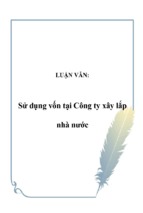 LUẬN VĂN:

Sử dụng vốn tại Công ty xây lắp nhà nước